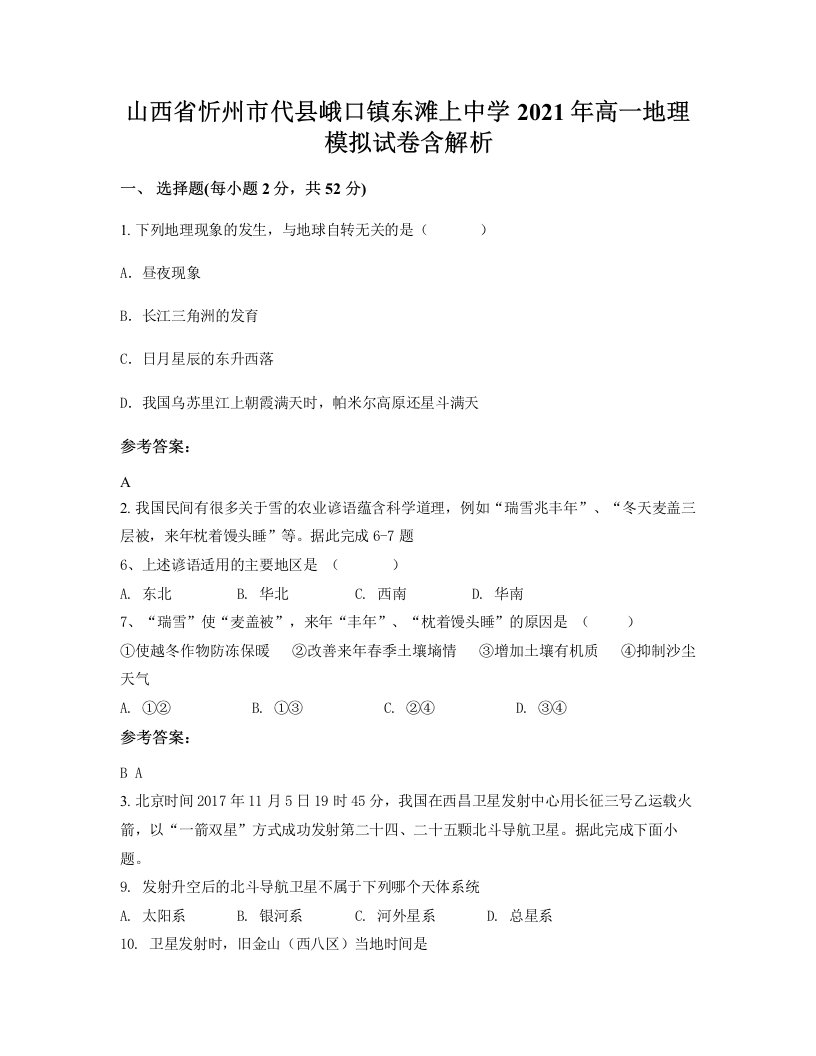 山西省忻州市代县峨口镇东滩上中学 2021 年高一地理模拟试卷含解析

一、 选择题(每小题 2 分，共 52 分)

1. 下列地理现象的发生，与地球自转无关的是（　　　　）

A. 昼夜现象

B. 长江三角洲的发育

C. 日月星辰的东升西落

D. 我国乌苏里江上朝霞满天时，帕米尔高原还星斗满天

参考答案：

A

2. 我国民间有很多关于雪的农业谚语蕴含科学道理，例如“瑞雪兆丰年”、“冬天麦盖三层被，来年枕着馒头睡”等。据此完成 6-7 题

6、上述谚语适用的主要地区是 （　　　　）

A. 东北　　B. 华北　　C. 西南　　D. 华南

7、“瑞雪”使“麦盖被”，来年“丰年”、“枕着馒头睡”的原因是 （　　　）

①使越冬作物防冻保暖　②改善来年春季土壤墒情　③增加土壤有机质　④抑制沙尘天气

A. ①②　　B. ①③　　C. ②④　　D. ③④

参考答案：

B A

3. 北京时间 2017 年 11 月 5 日 19 时 45 分，我国在西昌卫星发射中心用长征三号乙运载火箭，以“一箭双星”方式成功发射第二十四、二十五颗北斗导航卫星。据此完成下面小题。

9. 发射升空后的北斗导航卫星不属于下列哪个天体系统

A. 太阳系　　B. 银河系　　C. 河外星系　　D. 总星系

10. 卫星发射时，旧金山（西八区）当地时间是